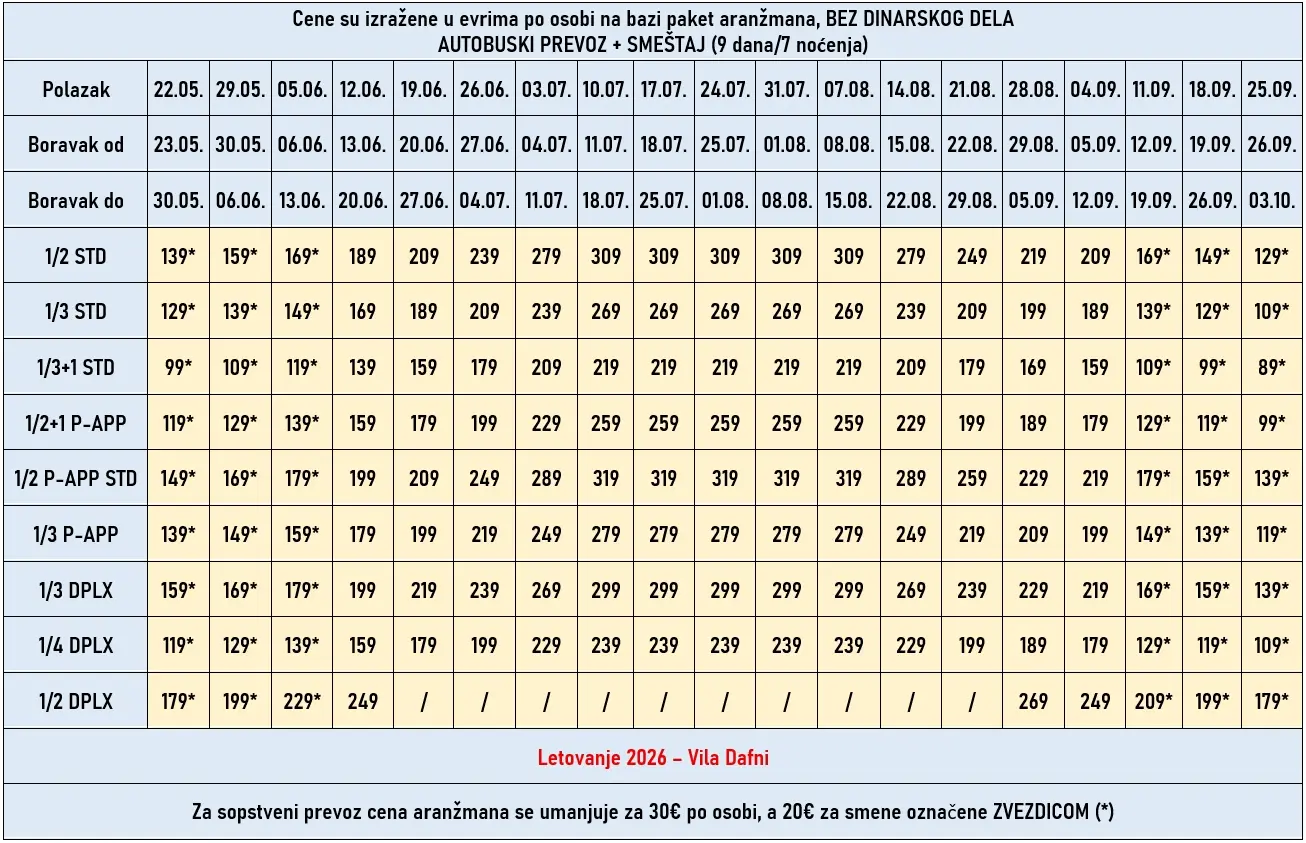 Cene su izražene u evrima po osobi na bazi paket aranžmana, BEZ DINARSKOG DELA
AUTOBUSKI PREVOZ + SMEŠTAJ (9 dana/7 noćenja)

| Polazak | 22.05. | 29.05. | 05.06. | 12.06. | 19.06. | 26.06. | 03.07. | 10.07. | 17.07. | 24.07. | 31.07. | 07.08. | 14.08. | 21.08. | 28.08. | 04.09. | 11.09. | 18.09. | 25.09. |
|---|---|---|---|---|---|---|---|---|---|---|---|---|---|---|---|---|---|---|---|
| Boravak od | 23.05. | 30.05. | 06.06. | 13.06. | 20.06. | 27.06. | 04.07. | 11.07. | 18.07. | 25.07. | 01.08. | 08.08. | 15.08. | 22.08. | 29.08. | 05.09. | 12.09. | 19.09. | 26.09. |
| Boravak do | 30.05. | 06.06. | 13.06. | 20.06. | 27.06. | 04.07. | 11.07. | 18.07. | 25.07. | 01.08. | 08.08. | 15.08. | 22.08. | 29.08. | 05.09. | 12.09. | 19.09. | 26.09. | 03.10. |
| 1/2 STD | 139* | 159* | 169* | 189 | 209 | 239 | 279 | 309 | 309 | 309 | 309 | 309 | 279 | 249 | 219 | 209 | 169* | 149* | 129* |
| 1/3 STD | 129* | 139* | 149* | 169 | 189 | 209 | 239 | 269 | 269 | 269 | 269 | 269 | 239 | 209 | 199 | 189 | 139* | 129* | 109* |
| 1/3+1 STD | 99* | 109* | 119* | 139 | 159 | 179 | 209 | 219 | 219 | 219 | 219 | 219 | 209 | 179 | 169 | 159 | 109* | 99* | 89* |
| 1/2+1 P-APP | 119* | 129* | 139* | 159 | 179 | 199 | 229 | 259 | 259 | 259 | 259 | 259 | 229 | 199 | 189 | 179 | 129* | 119* | 99* |
| 1/2 P-APP STD | 149* | 169* | 179* | 199 | 209 | 249 | 289 | 319 | 319 | 319 | 319 | 319 | 289 | 259 | 229 | 219 | 179* | 159* | 139* |
| 1/3 P-APP | 139* | 149* | 159* | 179 | 199 | 219 | 249 | 279 | 279 | 279 | 279 | 279 | 249 | 219 | 209 | 199 | 149* | 139* | 119* |
| 1/3 DPLX | 159* | 169* | 179* | 199 | 219 | 239 | 269 | 299 | 299 | 299 | 299 | 299 | 269 | 239 | 229 | 219 | 169* | 159* | 139* |
| 1/4 DPLX | 119* | 129* | 139* | 159 | 179 | 199 | 229 | 239 | 239 | 239 | 239 | 239 | 229 | 199 | 189 | 179 | 129* | 119* | 109* |
| 1/2 DPLX | 179* | 199* | 229* | 249 | / | / | / | / | / | / | / | / | / | / | 269 | 249 | 209* | 199* | 179* |

Letovanje 2026 – Vila Dafni

Za sopstveni prevoz cena aranžmana se umanjuje za 30€ po osobi, a 20€ za smene označene ZVEZDICOM (*)